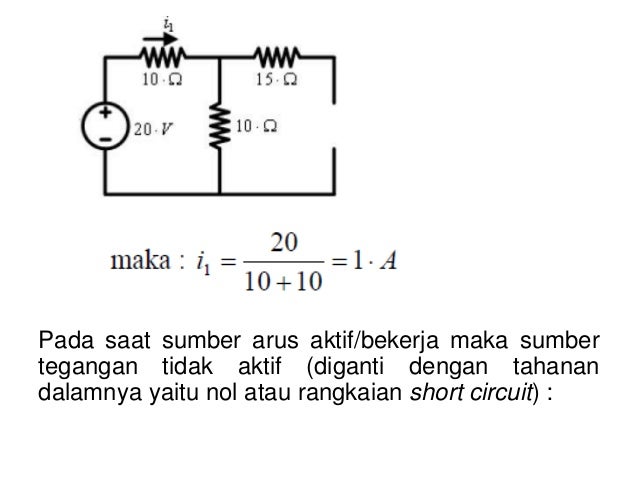 $i_1$
$10 \cdot \Omega$
$15 \cdot \Omega$
$20 \cdot V$
$10 \cdot \Omega$

maka : $i_1 = \frac{20}{10+10} = 1 \cdot A$

Pada saat sumber arus aktif/bekerja maka sumber tegangan tidak aktif (diganti dengan tahanan dalamnya yaitu nol atau rangkaian short circuit) :